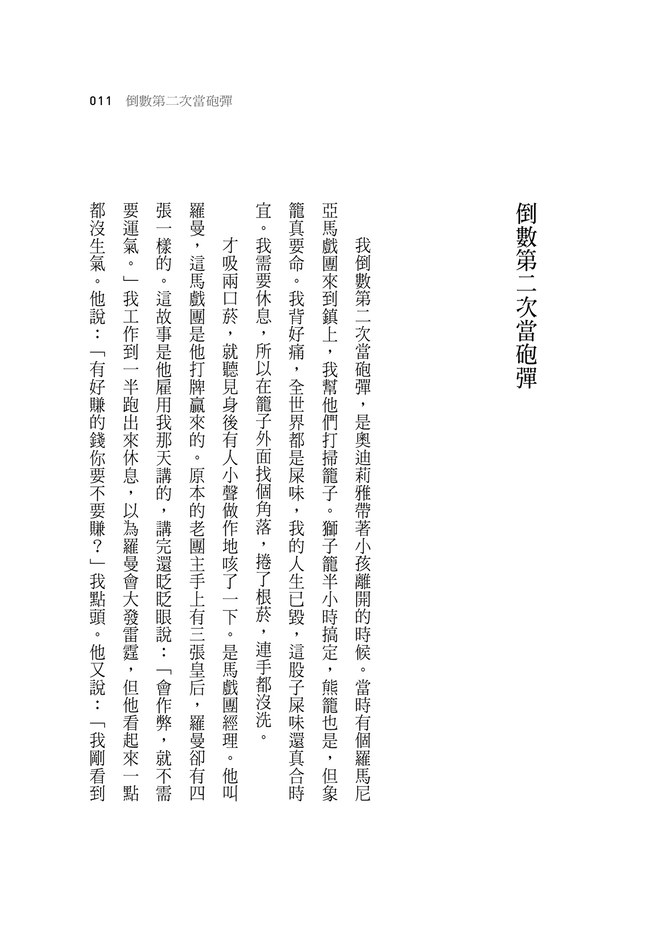 011　倒數第二次當砲彈

倒數第二次當砲彈

我倒數第二次當砲彈，是奧迪莉雅帶著小孩離開的時候。當時有個羅馬尼亞馬戲團來到鎮上，我幫他們打掃籠子。獅子籠半小時搞定，熊籠也是，但象籠真要命。我背好痛，全世界都是屎味，我的人生已毀，這股子屎味還真合時宜。我需要休息，所以在籠子外面找個角落，捲了根菸，連手都沒洗。

才吸兩口菸，就聽見身後有人小聲做作地咳了一下。是馬戲團經理。他叫羅曼，這馬戲團是他打牌贏來的。原本的老團主手上有三張皇后，羅曼卻有四張一樣的。這故事是他雇用我那天講的，講完還眨眨眼說：「會作弊，就不需要運氣。」我工作到一半跑出來休息，以為羅曼會大發雷霆，但他看起來一點都沒生氣。他說：「有好賺的錢你要不要賺？」我點頭。他又說：「我剛看到